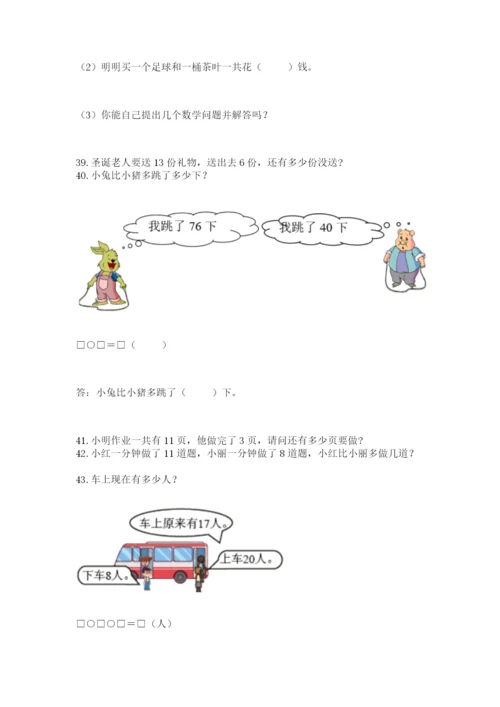 （2）明明买一个足球和一桶茶叶一共花（　　）钱。

（3）你能自己提出几个数学问题并解答吗？

39. 圣诞老人要送 13 份礼物，送出去 6 份，还有多少份没送？
40. 小兔比小猪多跳了多少下？

我跳了 76 下

我跳了 40 下

□○□＝□（　　）

答：小兔比小猪多跳了（　　）下。

41. 小明作业一共有 11 页，他做完了 3 页，请问还有多少页要做？
42. 小红一分钟做了 11 道题，小丽一分钟做了 8 道题，小红比小丽多做几道？

43. 车上现在有多少人？

车上原来有17人。

上车20人。

下车8人。

□○□○□＝□（人）